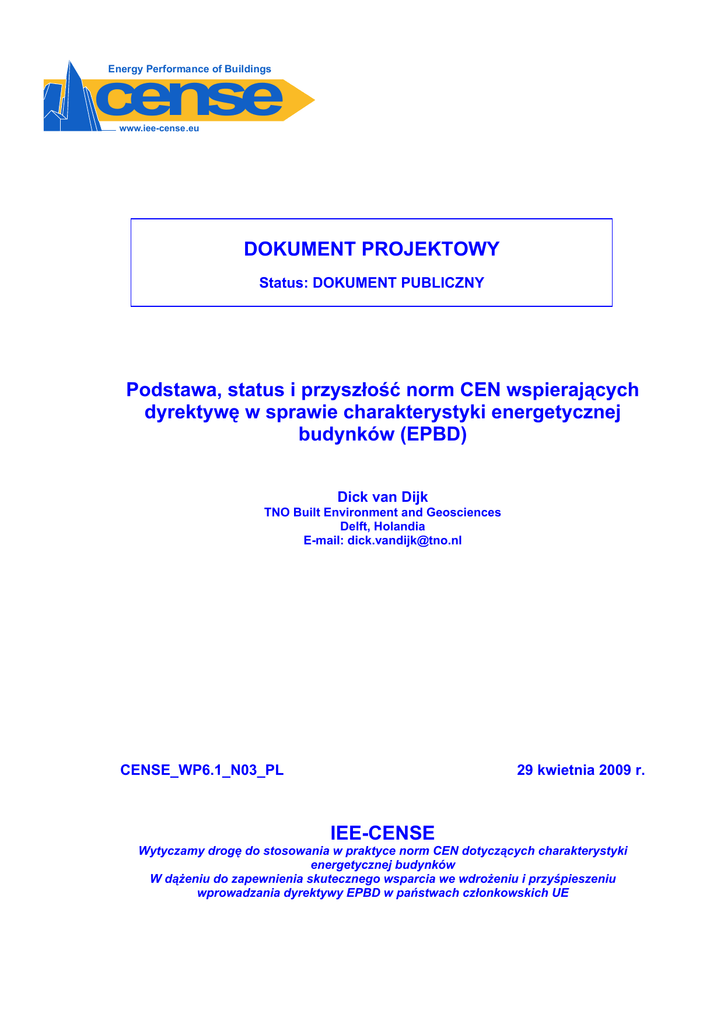 Energy Performance of Buildings
cense
www.iee-cense.eu

DOKUMENT PROJEKTOWY

Status: DOKUMENT PUBLICZNY

Podstawa, status i przyszłość norm CEN wspierających dyrektywę w sprawie charakterystyki energetycznej budynków (EPBD)

Dick van Dijk
TNO Built Environment and Geosciences
Delft, Holandia
E-mail: dick.vandijk@tno.nl

CENSE_WP6.1_N03_PL

29 kwietnia 2009 r.

IEE-CENSE

Wytyczamy drogę do stosowania w praktyce norm CEN dotyczących charakterystyki energetycznej budynków
W dążeniu do zapewnienia skutecznego wsparcia we wdrożeniu i przyśpieszeniu wprowadzania dyrektywy EPBD w państwach członkowskich UE